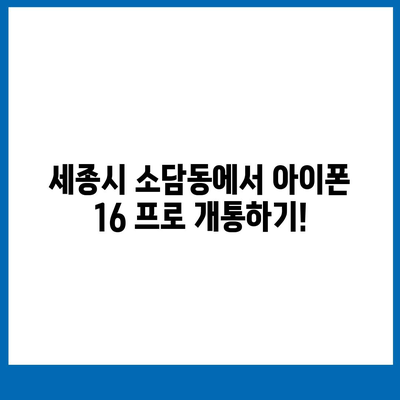 세종시 소담동에서 아이폰 16 프로 개통하기!